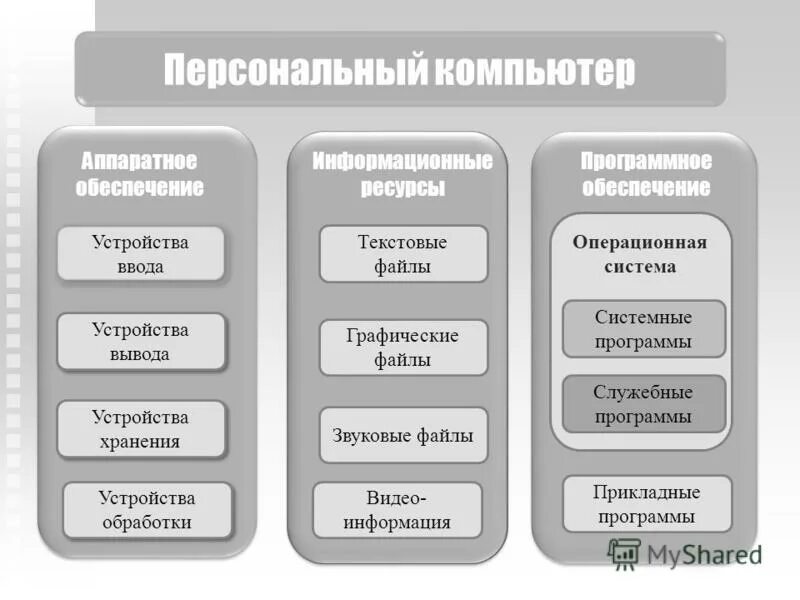 Персональный компьютер

Аппаратное обеспечение

Устройства ввода

Устройства вывода

Устройства хранения

Устройства обработки

Информационные ресурсы

Текстовые файлы

Графические файлы

Звуковые файлы

Видео-информация

Программное обеспечение

Операционная система

Системные программы

Служебные программы

Прикладные программы

MyShared